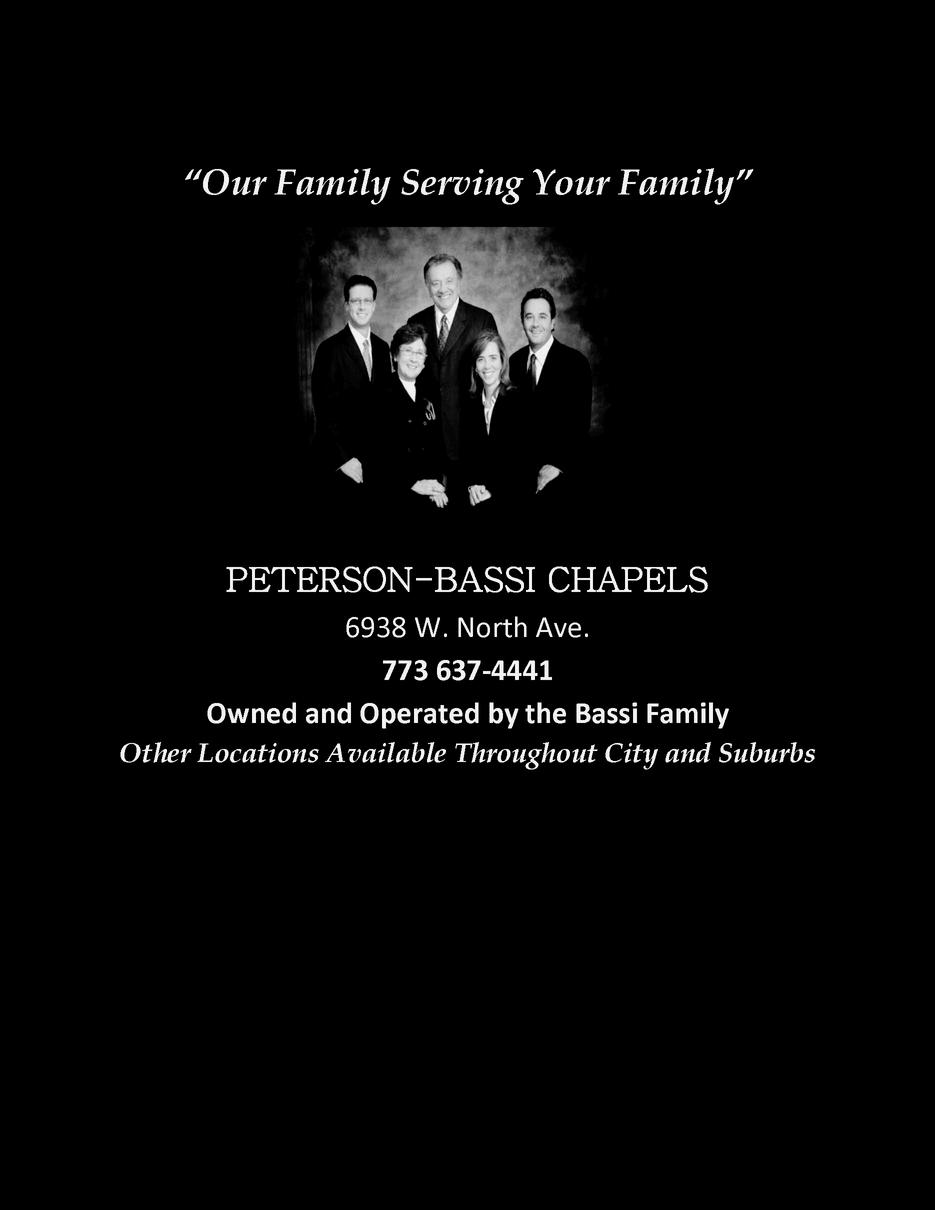 "Our Family Serving Your Family"

PETERSON-BASSI CHAPELS

6938 W. North Ave.

773 637-4441

Owned and Operated by the Bassi Family

Other Locations Available Throughout City and Suburbs